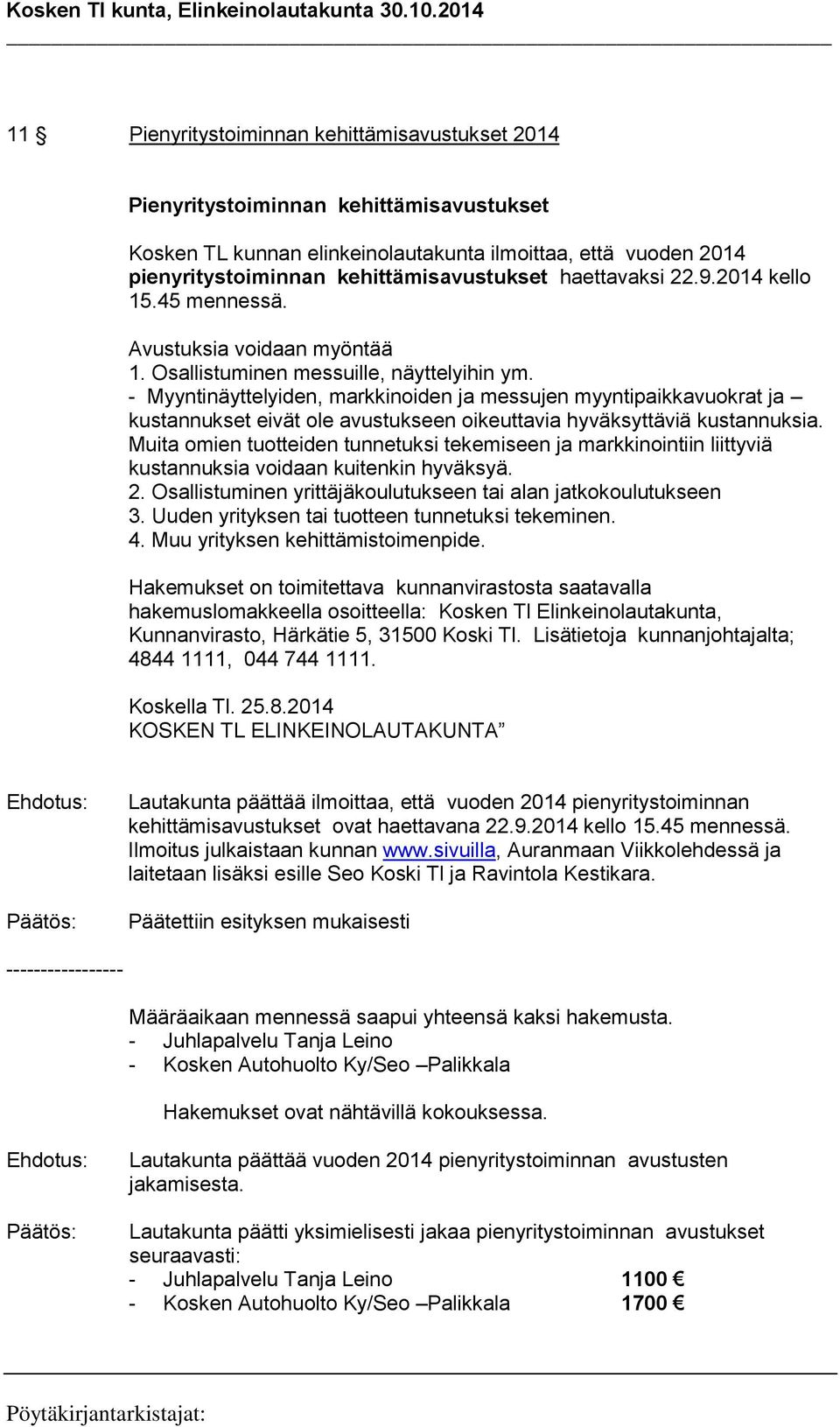 Kosken Tl kunta, Elinkeinolautakunta 30.10.2014

11 § Pienyritystoiminnan kehittämisavustukset 2014

Pienyritystoiminnan kehittämisavustukset

Kosken TL kunnan elinkeinolautakunta ilmoittaa, että vuoden 2014 pienyritystoiminnan kehittämisavustukset haettavaksi 22.9.2014 kello 15.45 mennessä.

Avustuksia voidaan myöntää
1. Osallistuminen messuille, näyttelyihin ym.
- Myyntinäyttelyiden, markkinoiden ja messujen myyntipaikkavuokrat ja – kustannukset eivät ole avustukseen oikeuttavia hyväksyttäviä kustannuksia. Muita omien tuotteiden tunnetuksi tekemiseen ja markkinointiin liittyviä kustannuksia voidaan kuitenkin hyväksyä.
2. Osallistuminen yrittäjäkoulutukseen tai alan jatkokoulutukseen
3. Uuden yrityksen tai tuotteen tunnetuksi tekeminen.
4. Muu yrityksen kehittämistoimenpide.

Hakemukset on toimitettava kunnanvirastosta saatavalla hakemuslomakkeella osoitteella: Kosken Tl Elinkeinolautakunta, Kunnanvirasto, Härkätie 5, 31500 Koski Tl. Lisätietoja kunnanjohtajalta; 4844 1111, 044 744 1111.

Koskella Tl. 25.8.2014
KOSKEN TL ELINKEINOLAUTAKUNTA”

Ehdotus: Lautakunta päättää ilmoittaa, että vuoden 2014 pienyritystoiminnan kehittämisavustukset ovat haettavana 22.9.2014 kello 15.45 mennessä. Ilmoitus julkaistaan kunnan www.sivuilla, Auranmaan Viikkolehdessä ja laitetaan lisäksi esille Seo Koski Tl ja Ravintola Kestikara.

Päätös: Päätettiin esityksen mukaisesti

-----------------

Määräaikaan mennessä saapui yhteensä kaksi hakemusta.
- Juhlapalvelu Tanja Leino
- Kosken Autohuolto Ky/Seo –Palikkala

Hakemukset ovat nähtävillä kokouksessa.

Ehdotus: Lautakunta päättää vuoden 2014 pienyritystoiminnan avustusten jakamisesta.

Päätös: Lautakunta päätti yksimielisesti jakaa pienyritystoiminnan avustukset seuraavasti:
- Juhlapalvelu Tanja Leino 1100 €
- Kosken Autohuolto Ky/Seo –Palikkala 1700 €

Pöytäkirjantarkistajat: